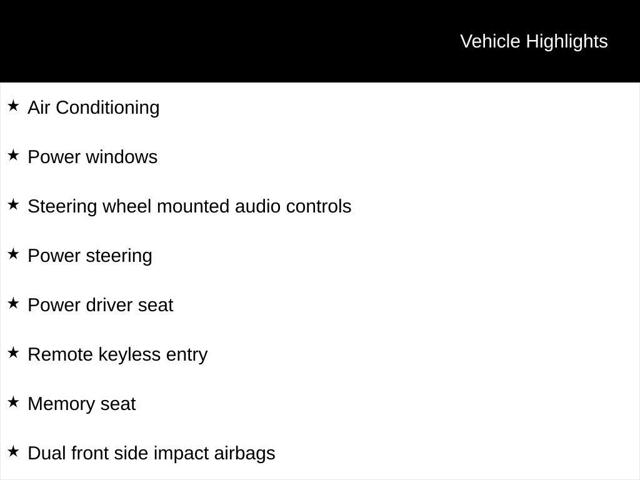 Vehicle Highlights

★ Air Conditioning

★ Power windows

★ Steering wheel mounted audio controls

★ Power steering

★ Power driver seat

★ Remote keyless entry

★ Memory seat

★ Dual front side impact airbags